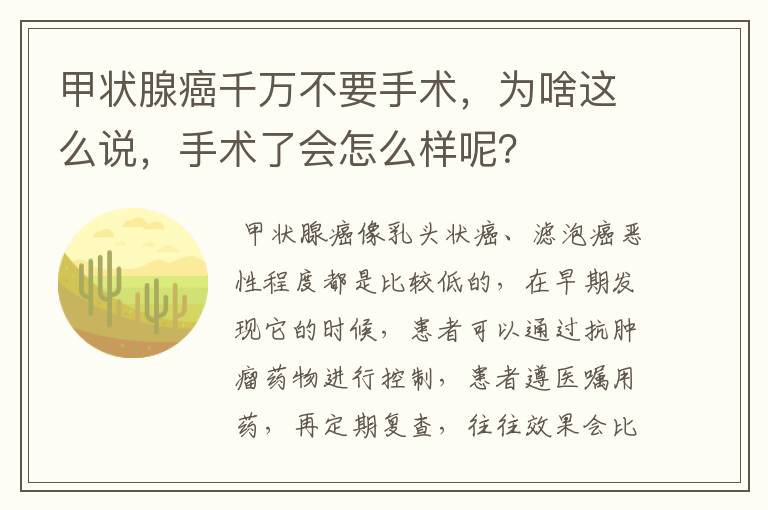 甲状腺癌千万不要手术，为啥这么说，手术了会怎么样呢？

甲状腺癌像乳头状癌、滤泡癌恶性程度都是比较低的，在早期发现它的时候，患者可以通过抗肿瘤药物进行控制，患者遵医嘱用药，再定期复查，往往效果会比